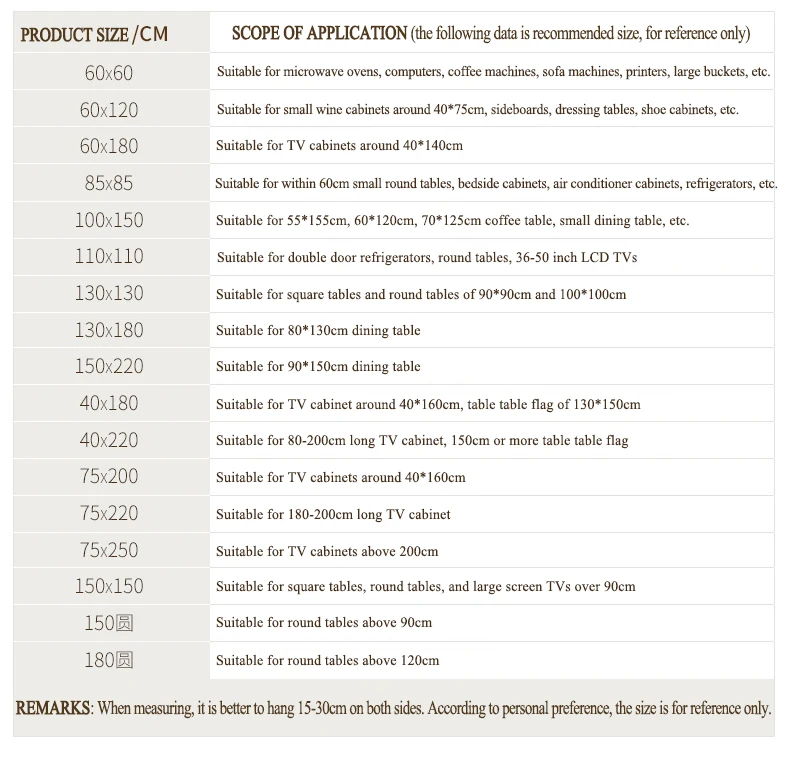 | PRODUCT SIZE /CM | SCOPE OF APPLICATION (the following data is recommended size, for reference only) |
|---|---|
| 60x60 | Suitable for microwave ovens, computers, coffee machines, sofa machines, printers, large buckets, etc. |
| 60x120 | Suitable for small wine cabinets around 40*75cm, sideboards, dressing tables, shoe cabinets, etc. |
| 60x180 | Suitable for TV cabinets around 40*140cm |
| 85x85 | Suitable for within 60cm small round tables, bedside cabinets, air conditioner cabinets, refrigerators, etc. |
| 100x150 | Suitable for 55*155cm, 60*120cm, 70*125cm coffee table, small dining table, etc. |
| 110x110 | Suitable for double door refrigerators, round tables, 36-50 inch LCD TVs |
| 130x130 | Suitable for square tables and round tables of 90*90cm and 100*100cm |
| 130x180 | Suitable for 80*130cm dining table |
| 150x220 | Suitable for 90*150cm dining table |
| 40x180 | Suitable for TV cabinet around 40*160cm, table table flag of 130*150cm |
| 40x220 | Suitable for 80-200cm long TV cabinet, 150cm or more table table flag |
| 75x200 | Suitable for TV cabinets around 40*160cm |
| 75x220 | Suitable for 180-200cm long TV cabinet |
| 75x250 | Suitable for TV cabinets above 200cm |
| 150x150 | Suitable for square tables, round tables, and large screen TVs over 90cm |
| 150圆 | Suitable for round tables above 90cm |
| 180圆 | Suitable for round tables above 120cm |

REMARKS: When measuring, it is better to hang 15-30cm on both sides. According to personal preference, the size is for reference only.